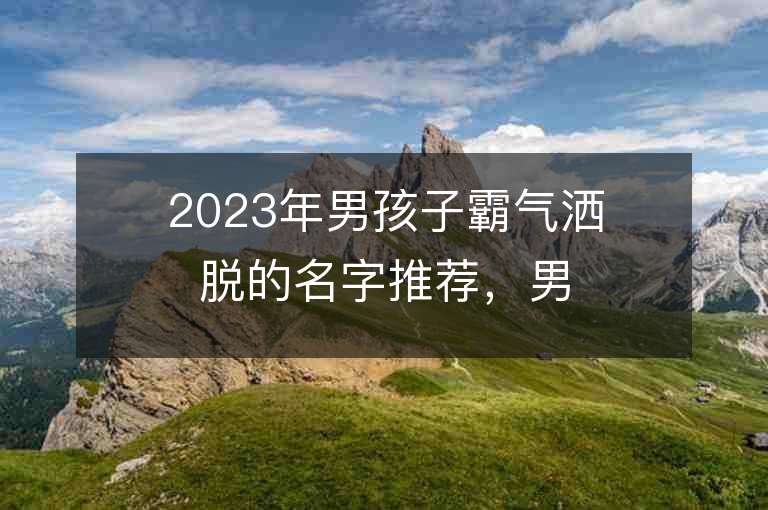 2023年男孩子霸气洒脱的名字推荐，男